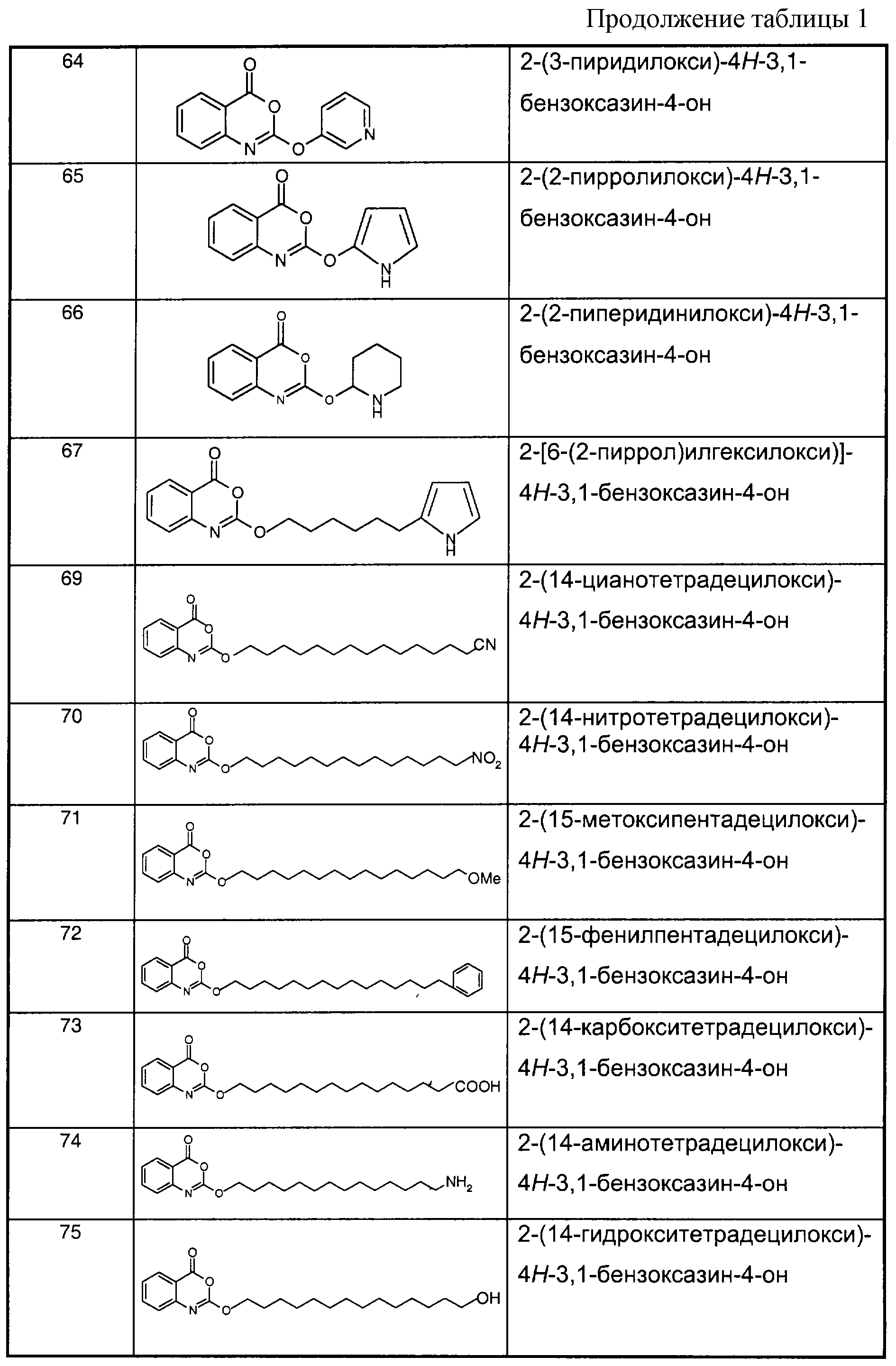 Продолжение таблицы 1

| 64 | O O N O N | 2-(3-пиридилокси)-4H-3,1-бензоксазин-4-он |
|---|---|---|
| 65 | O O N O N H | 2-(2-пирролилокси)-4H-3,1-бензоксазин-4-он |
| 66 | O O N O N H | 2-(2-пиперидинилокси)-4H-3,1-бензоксазин-4-он |
| 67 | O O N O N H | 2-[6-(2-пиррол)илгексилокси)]-4H-3,1-бензоксазин-4-он |
| 69 | O O N O CN | 2-(14-цианотетрадецилокси)-4H-3,1-бензоксазин-4-он |
| 70 | O O N O $NO_2$ | 2-(14-нитротетрадецилокси)-4H-3,1-бензоксазин-4-он |
| 71 | O O N O OMe | 2-(15-метоксипентадецилокси)-4H-3,1-бензоксазин-4-он |
| 72 | O O N O | 2-(15-фенилпентадецилокси)-4H-3,1-бензоксазин-4-он |
| 73 | O O N O COOH | 2-(14-карбокситетрадецилокси)-4H-3,1-бензоксазин-4-он |
| 74 | O O N O $NH_2$ | 2-(14-аминотетрадецилокси)-4H-3,1-бензоксазин-4-он |
| 75 | O O N O OH | 2-(14-гидрокситетрадецилокси)-4H-3,1-бензоксазин-4-он |